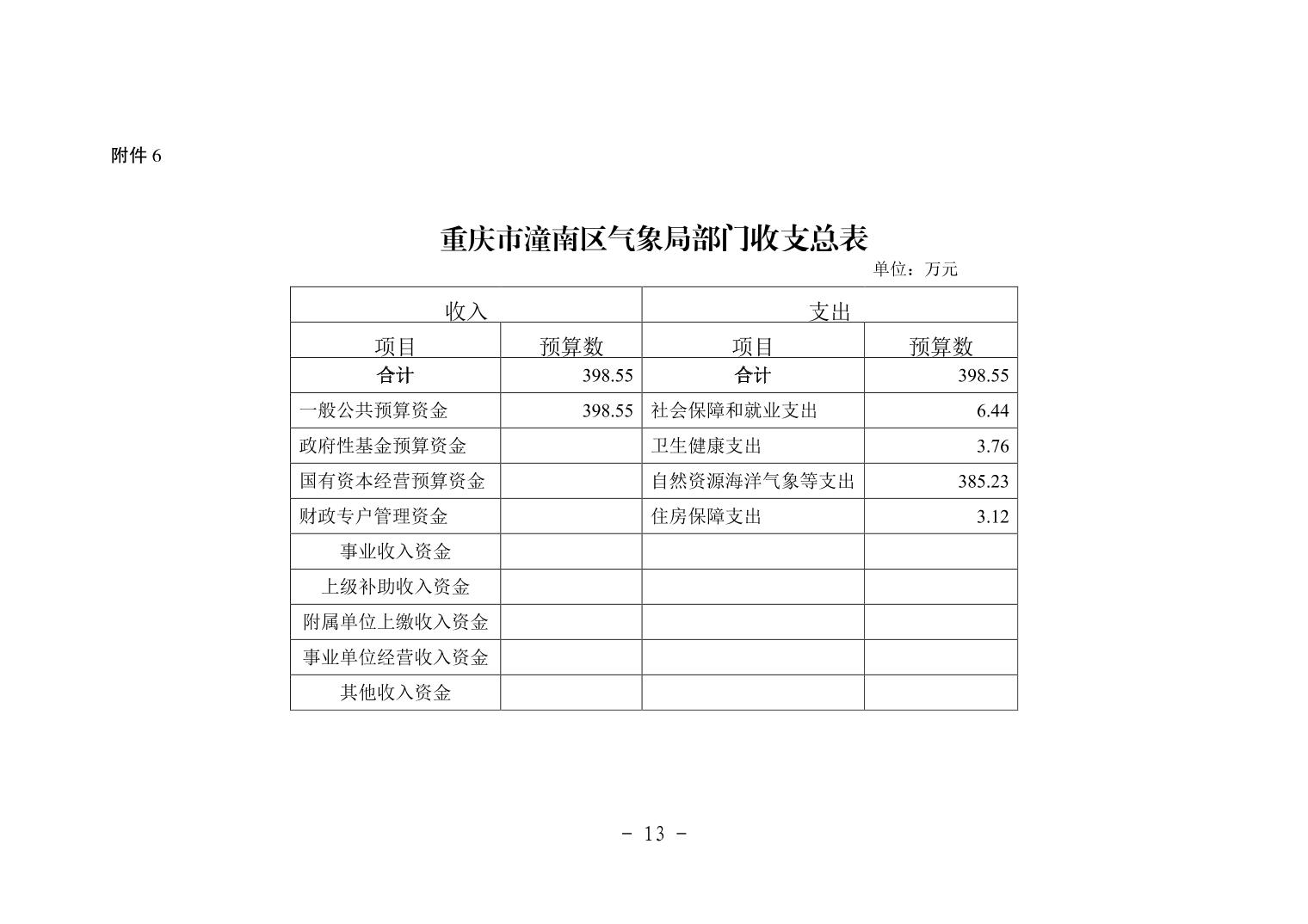 附件 6

重庆市潼南区气象局部门收支总表

单位：万元

| 收入 | | 支出 | |
|---|---|---|---|
| 项目 | 预算数 | 项目 | 预算数 |
| 合计 | 398.55 | 合计 | 398.55 |
| 一般公共预算资金 | 398.55 | 社会保障和就业支出 | 6.44 |
| 政府性基金预算资金 | | 卫生健康支出 | 3.76 |
| 国有资本经营预算资金 | | 自然资源海洋气象等支出 | 385.23 |
| 财政专户管理资金 | | 住房保障支出 | 3.12 |
| 事业收入资金 | | | |
| 上级补助收入资金 | | | |
| 附属单位上缴收入资金 | | | |
| 事业单位经营收入资金 | | | |
| 其他收入资金 | | | |

- 13 -